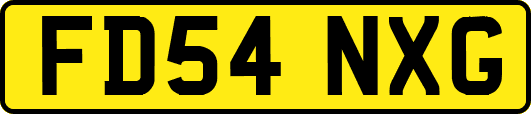 FD54 NXG